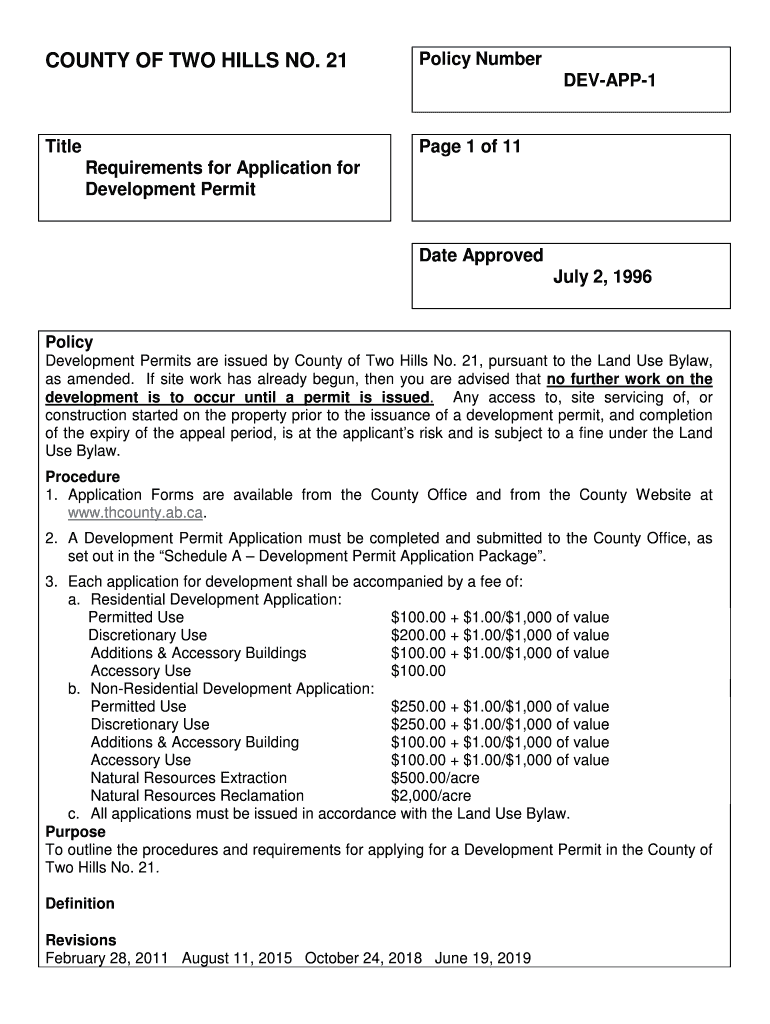 COUNTY OF TWO HILLS NO. 21

Policy Number
DEV-APP-1

Title
Requirements for Application for Development Permit

Page 1 of 11

Date Approved
July 2, 1996

Policy
Development Permits are issued by County of Two Hills No. 21, pursuant to the Land Use Bylaw, as amended. If site work has already begun, then you are advised that no further work on the development is to occur until a permit is issued. Any access to, site servicing of, or construction started on the property prior to the issuance of a development permit, and completion of the expiry of the appeal period, is at the applicant's risk and is subject to a fine under the Land Use Bylaw.

Procedure
1. Application Forms are available from the County Office and from the County Website at www.thcounty.ab.ca.
2. A Development Permit Application must be completed and submitted to the County Office, as set out in the "Schedule A – Development Permit Application Package".
3. Each application for development shall be accompanied by a fee of:
a. Residential Development Application:
Permitted Use $100.00 + $1.00/$1,000 of value
Discretionary Use $200.00 + $1.00/$1,000 of value
Additions & Accessory Buildings $100.00 + $1.00/$1,000 of value
Accessory Use $100.00
b. Non-Residential Development Application:
Permitted Use $250.00 + $1.00/$1,000 of value
Discretionary Use $250.00 + $1.00/$1,000 of value
Additions & Accessory Building $100.00 + $1.00/$1,000 of value
Accessory Use $100.00 + $1.00/$1,000 of value
Natural Resources Extraction $500.00/acre
Natural Resources Reclamation $2,000/acre
c. All applications must be issued in accordance with the Land Use Bylaw.

Purpose
To outline the procedures and requirements for applying for a Development Permit in the County of Two Hills No. 21.

Definition

Revisions
February 28, 2011 August 11, 2015 October 24, 2018 June 19, 2019